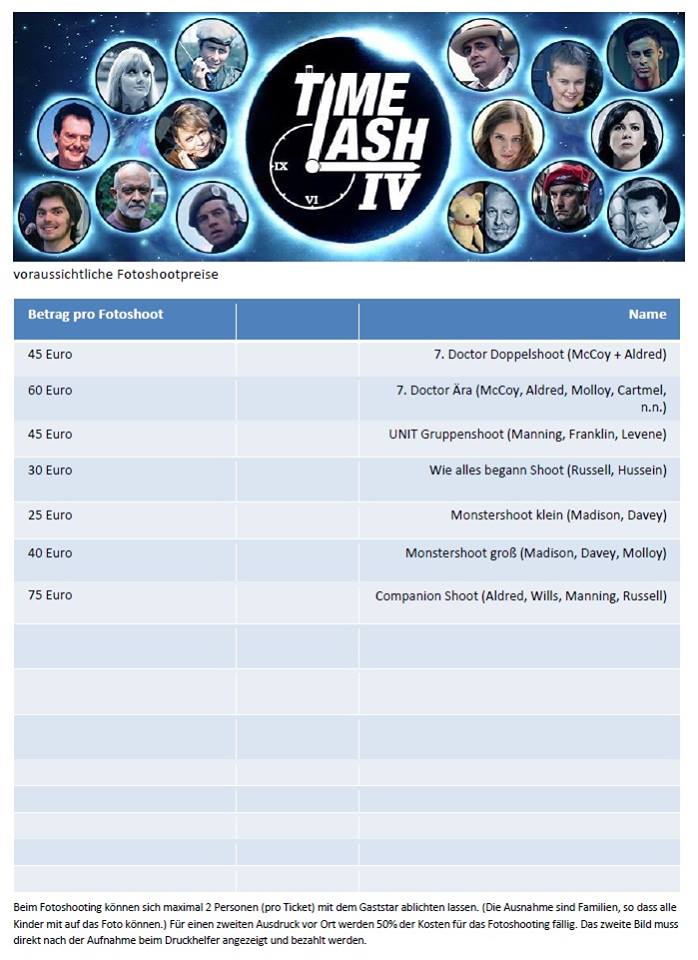 TIME LASH IV

IX

VI

voraussichtliche Fotoshootpreise

| Betrag pro Fotoshoot | | Name |
|---|---|---|
| 45 Euro | | 7. Doctor Doppelshoot (McCoy + Aldred) |
| 60 Euro | | 7. Doctor Ära (McCoy, Aldred, Molloy, Cartmel, n.n.) |
| 45 Euro | | UNIT Gruppenshoot (Manning, Franklin, Levene) |
| 30 Euro | | Wie alles begann Shoot (Russell, Hussein) |
| 25 Euro | | Monstershoot klein (Madison, Davey) |
| 40 Euro | | Monstershoot groß (Madison, Davey, Molloy) |
| 75 Euro | | Companion Shoot (Aldred, Wills, Manning, Russell) |
| | | |
| | | |
| | | |
| | | |
| | | |
| | | |
| | | |
| | | |

Beim Fotoshooting können sich maximal 2 Personen (pro Ticket) mit dem Gaststar ablichten lassen. (Die Ausnahme sind Familien, so dass alle Kinder mit auf das Foto können.) Für einen zweiten Ausdruck vor Ort werden 50% der Kosten für das Fotoshooting fällig. Das zweite Bild muss direkt nach der Aufnahme beim Druckhelfer angezeigt und bezahlt werden.